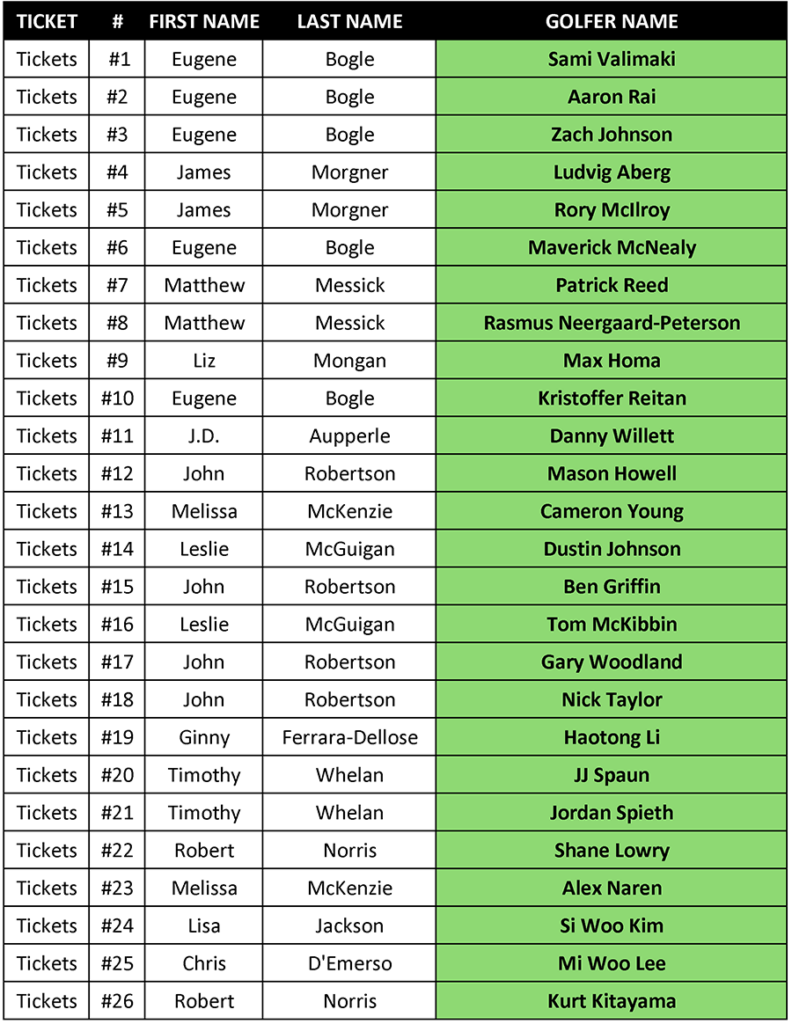 | TICKET | # | FIRST NAME | LAST NAME | GOLFER NAME |
|---|---|---|---|---|
| Tickets | #1 | Eugene | Bogle | Sami Valimaki |
| Tickets | #2 | Eugene | Bogle | Aaron Rai |
| Tickets | #3 | Eugene | Bogle | Zach Johnson |
| Tickets | #4 | James | Morgner | Ludvig Aberg |
| Tickets | #5 | James | Morgner | Rory McIlroy |
| Tickets | #6 | Eugene | Bogle | Maverick McNealy |
| Tickets | #7 | Matthew | Messick | Patrick Reed |
| Tickets | #8 | Matthew | Messick | Rasmus Neergaard-Peterson |
| Tickets | #9 | Liz | Mongan | Max Homa |
| Tickets | #10 | Eugene | Bogle | Kristoffer Reitan |
| Tickets | #11 | J.D. | Aupperle | Danny Willett |
| Tickets | #12 | John | Robertson | Mason Howell |
| Tickets | #13 | Melissa | McKenzie | Cameron Young |
| Tickets | #14 | Leslie | McGuigan | Dustin Johnson |
| Tickets | #15 | John | Robertson | Ben Griffin |
| Tickets | #16 | Leslie | McGuigan | Tom McKibbin |
| Tickets | #17 | John | Robertson | Gary Woodland |
| Tickets | #18 | John | Robertson | Nick Taylor |
| Tickets | #19 | Ginny | Ferrara-Dellose | Haotong Li |
| Tickets | #20 | Timothy | Whelan | JJ Spaun |
| Tickets | #21 | Timothy | Whelan | Jordan Spieth |
| Tickets | #22 | Robert | Norris | Shane Lowry |
| Tickets | #23 | Melissa | McKenzie | Alex Naren |
| Tickets | #24 | Lisa | Jackson | Si Woo Kim |
| Tickets | #25 | Chris | D'Emerso | Mi Woo Lee |
| Tickets | #26 | Robert | Norris | Kurt Kitayama |